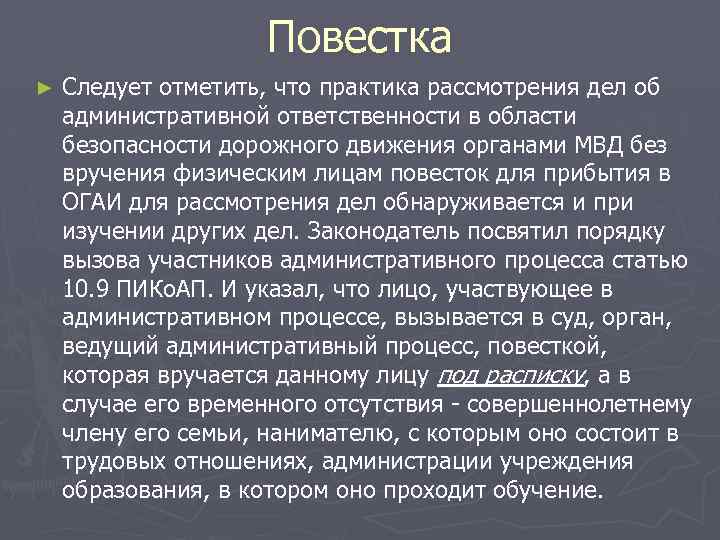 Повестка

► Следует отметить, что практика рассмотрения дел об административной ответственности в области безопасности дорожного движения органами МВД без вручения физическим лицам повесток для прибытия в ОГАИ для рассмотрения дел обнаруживается и при изучении других дел. Законодатель посвятил порядку вызова участников административного процесса статью 10.9 ПИКоАП. И указал, что лицо, участвующее в административном процессе, вызывается в суд, орган, ведущий административный процесс, повесткой, которая вручается данному лицу под расписку, а в случае его временного отсутствия - совершеннолетнему члену его семьи, нанимателю, с которым оно состоит в трудовых отношениях, администрации учреждения образования, в котором оно проходит обучение.